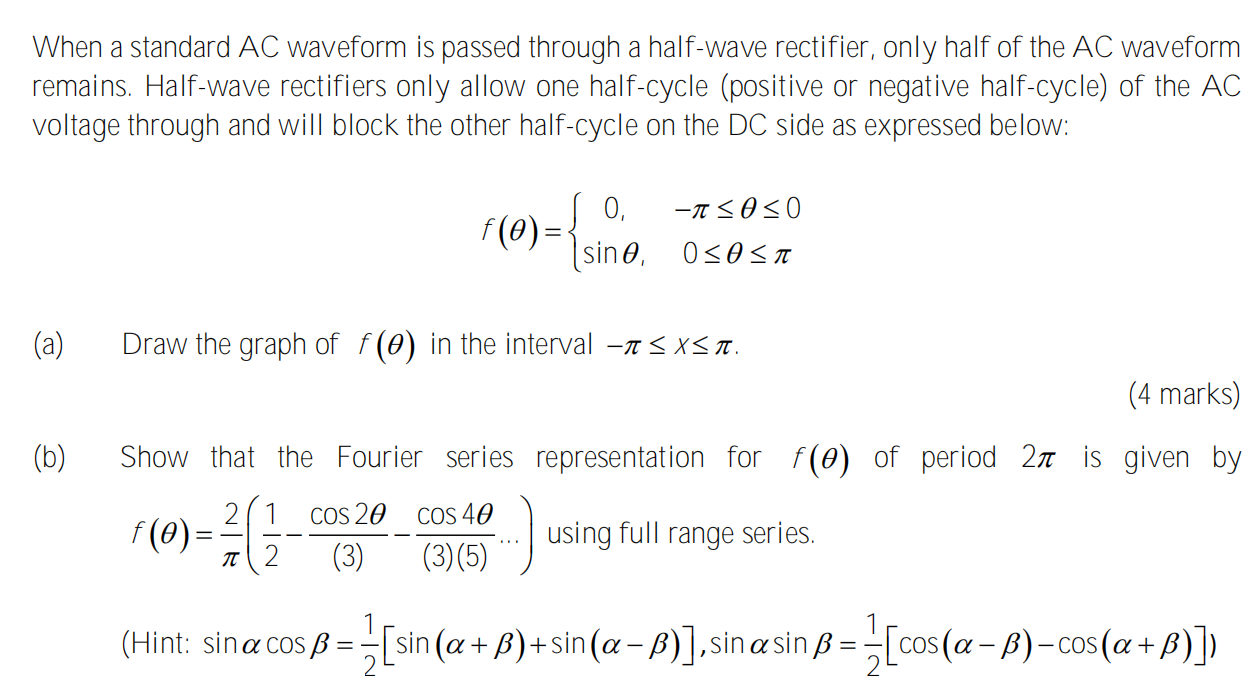 When a standard AC waveform is passed through a half-wave rectifier, only half of the AC waveform remains. Half-wave rectifiers only allow one half-cycle (positive or negative half-cycle) of the AC voltage through and will block the other half-cycle on the DC side as expressed below:

$f(\theta)=\begin{cases} 0, & -\pi \le \theta \le 0 \\ \sin\theta, & 0 \le \theta \le \pi \end{cases}$

(a) Draw the graph of $f(\theta)$ in the interval $-\pi \le x \le \pi$.

(4 marks)

(b) Show that the Fourier series representation for $f(\theta)$ of period $2\pi$ is given by $f(\theta)=\frac{2}{\pi}\left(\frac{1}{2}-\frac{\cos 2\theta}{(3)}-\frac{\cos 4\theta}{(3)(5)}\ldots\right)$ using full range series.

(Hint: $\sin\alpha\cos\beta=\frac{1}{2}\left[\sin(\alpha+\beta)+\sin(\alpha-\beta)\right]$, $\sin\alpha\sin\beta=\frac{1}{2}\left[\cos(\alpha-\beta)-\cos(\alpha+\beta)\right]$)